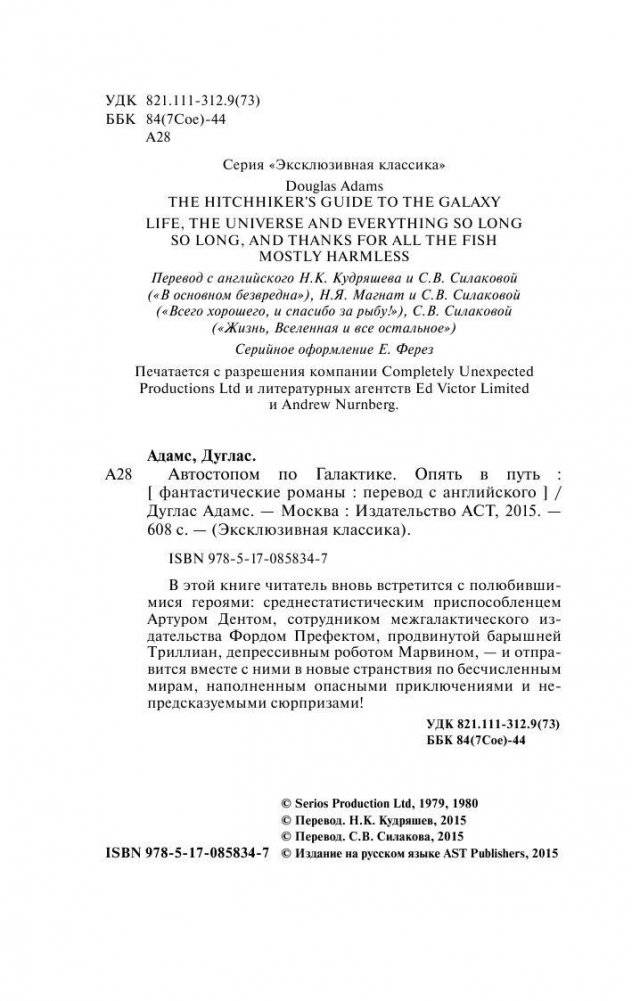 УДК 821.111-312.9(73)
ББК 84(7Сое)-44
А28

Серия «Эксклюзивная классика»

Douglas Adams
THE HITCHHIKER'S GUIDE TO THE GALAXY
LIFE, THE UNIVERSE AND EVERYTHING SO LONG
SO LONG, AND THANKS FOR ALL THE FISH
MOSTLY HARMLESS

Перевод с английского Н.К. Кудряшева и С.В. Силаковой («В основном безвредна»), Н.Я. Магнат и С.В. Силаковой («Всего хорошего, и спасибо за рыбу!»), С.В. Силаковой («Жизнь, Вселенная и все остальное»)

Серийное оформление Е. Ферез

Печатается с разрешения компании Completely Unexpected Productions Ltd и литературных агентств Ed Victor Limited и Andrew Nurnberg.

Адамс, Дуглас.
А28 Автостопом по Галактике. Опять в путь : [ фантастические романы : перевод с английского ] / Дуглас Адамс. — Москва : Издательство АСТ, 2015. — 608 с. — (Эксклюзивная классика).

ISBN 978-5-17-085834-7

В этой книге читатель вновь встретится с полюбившимися героями: среднестатистическим приспособленцем Артуром Дентом, сотрудником межгалактического издательства Фордом Префектом, продвинутой барышней Триллиан, депрессивным роботом Марвином, — и отправится вместе с ними в новые странствия по бесчисленным мирам, наполненным опасными приключениями и непредсказуемыми сюрпризами!

УДК 821.111-312.9(73)
ББК 84(7Сое)-44

© Serios Production Ltd, 1979, 1980
© Перевод. Н.К. Кудряшев, 2015
© Перевод. С.В. Силакова, 2015
ISBN 978-5-17-085834-7 © Издание на русском языке AST Publishers, 2015